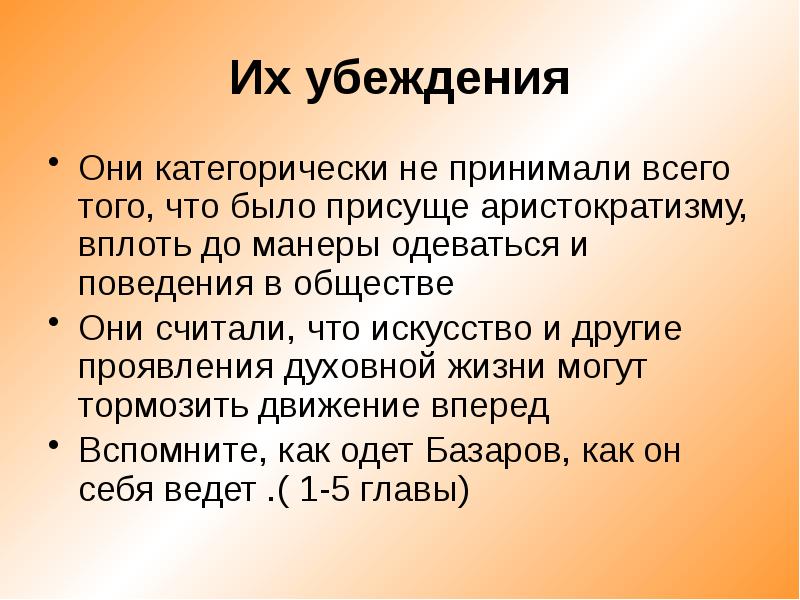 Их убеждения

• Они категорически не принимали всего того, что было присуще аристократизму, вплоть до манеры одеваться и поведения в обществе
• Они считали, что искусство и другие проявления духовной жизни могут тормозить движение вперед
• Вспомните, как одет Базаров, как он себя ведет .( 1-5 главы)